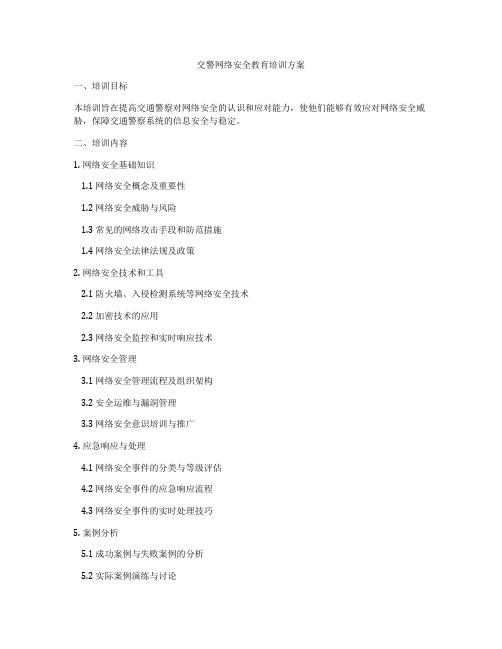 交警网络安全教育培训方案

一、培训目标

本培训旨在提高交通警察对网络安全的认识和应对能力，使他们能够有效应对网络安全威胁，保障交通警察系统的信息安全与稳定。

二、培训内容

1. 网络安全基础知识

1.1 网络安全概念及重要性

1.2 网络安全威胁与风险

1.3 常见的网络攻击手段和防范措施

1.4 网络安全法律法规及政策

2. 网络安全技术和工具

2.1 防火墙、入侵检测系统等网络安全技术

2.2 加密技术的应用

2.3 网络安全监控和实时响应技术

3. 网络安全管理

3.1 网络安全管理流程及组织架构

3.2 安全运维与漏洞管理

3.3 网络安全意识培训与推广

4. 应急响应与处理

4.1 网络安全事件的分类与等级评估

4.2 网络安全事件的应急响应流程

4.3 网络安全事件的实时处理技巧

5. 案例分析

5.1 成功案例与失败案例的分析

5.2 实际案例演练与讨论